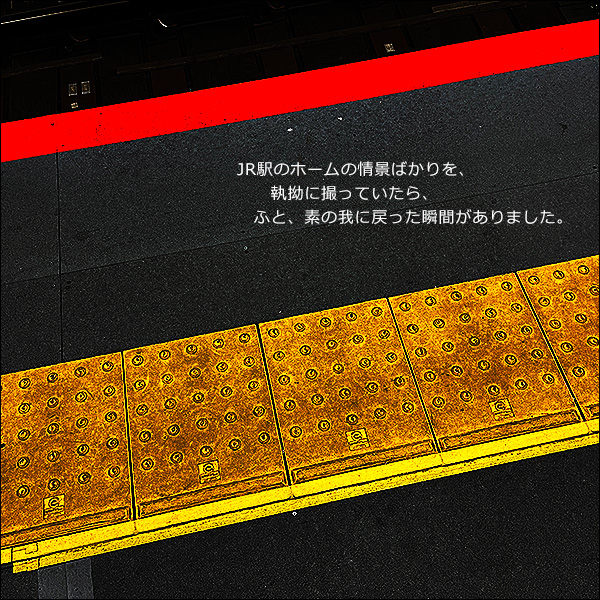 JR駅のホームの情景ばかりを、
執拗に撮っていたら、
ふと、素の我に戻った瞬間がありました。